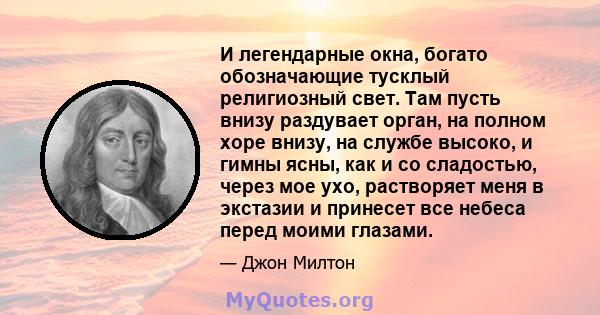 И легендарные окна, богато обозначающие тусклый религиозный свет. Там пусть внизу раздувает орган, на полном хоре внизу, на службе высоко, и гимны ясны, как и со сладостью, через мое ухо, растворяет меня в экстазии и принесет все небеса перед моими глазами.

— Джон Милтон

MyQuotes.org